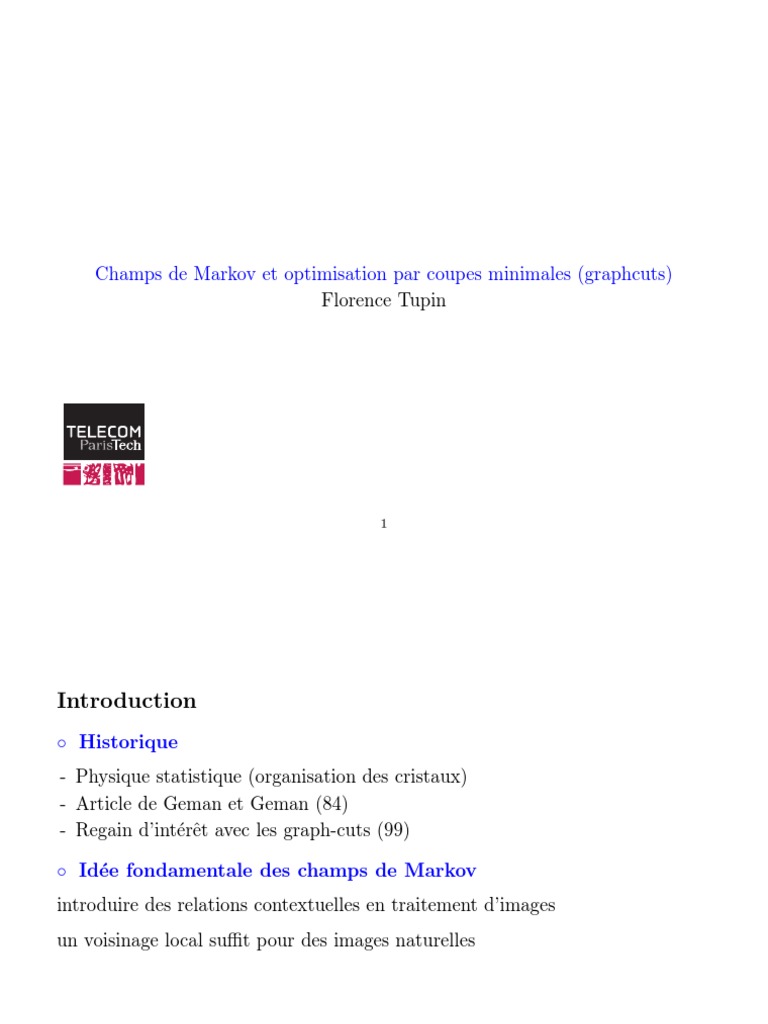 Champs de Markov et optimisation par coupes minimales (graphcuts)
Florence Tupin

TELECOM
ParisTech

1

Introduction

◦ Historique

- Physique statistique (organisation des cristaux)
- Article de Geman et Geman (84)
- Regain d'intérêt avec les graph-cuts (99)

◦ Idée fondamentale des champs de Markov

introduire des relations contextuelles en traitement d'images

un voisinage local suffit pour des images naturelles